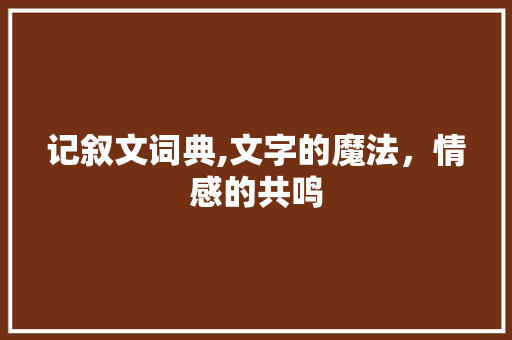 记叙文词典,文字的魔法，情感的共鸣